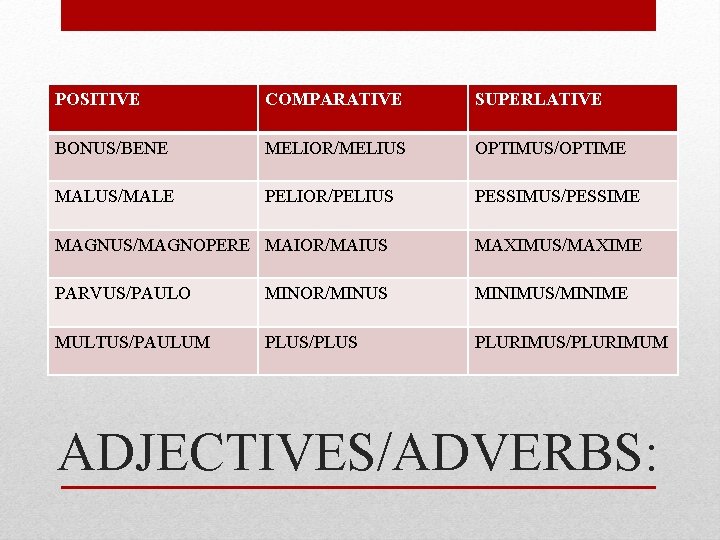 | POSITIVE | COMPARATIVE | SUPERLATIVE |
|---|---|---|
| BONUS/BENE | MELIOR/MELIUS | OPTIMUS/OPTIME |
| MALUS/MALE | PELIOR/PELIUS | PESSIMUS/PESSIME |
| MAGNUS/MAGNOPERE | MAIOR/MAIUS | MAXIMUS/MAXIME |
| PARVUS/PAULO | MINOR/MINUS | MINIMUS/MINIME |
| MULTUS/PAULUM | PLUS/PLUS | PLURIMUS/PLURIMUM |

ADJECTIVES/ADVERBS: